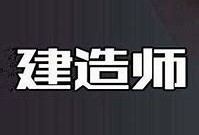 建造师